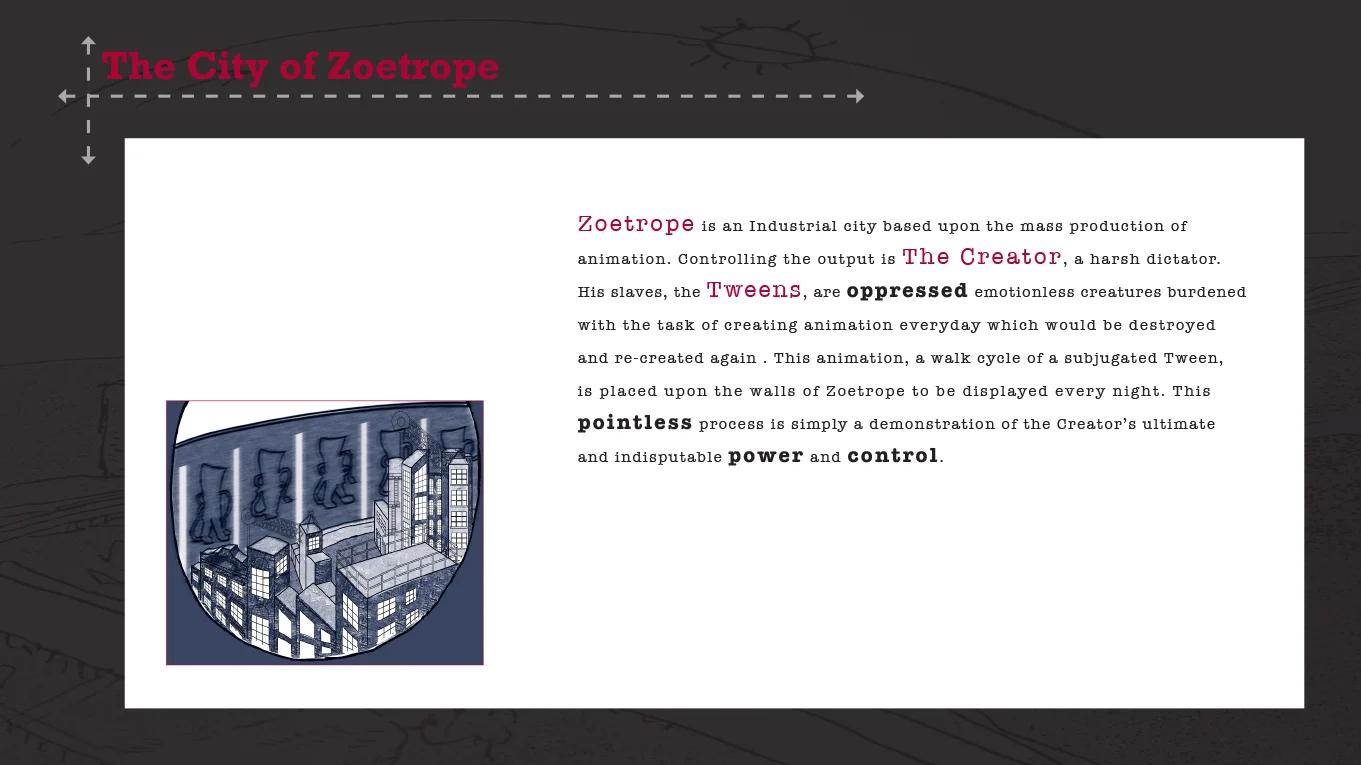 The City of Zoetrope

Zoetrope is an Industrial city based upon the mass production of animation. Controlling the output is The Creator, a harsh dictator. His slaves, the Tweens, are oppressed emotionless creatures burdened with the task of creating animation everyday which would be destroyed and re-created again . This animation, a walk cycle of a subjugated Tween, is placed upon the walls of Zoetrope to be displayed every night. This pointless process is simply a demonstration of the Creator's ultimate and indisputable power and control.